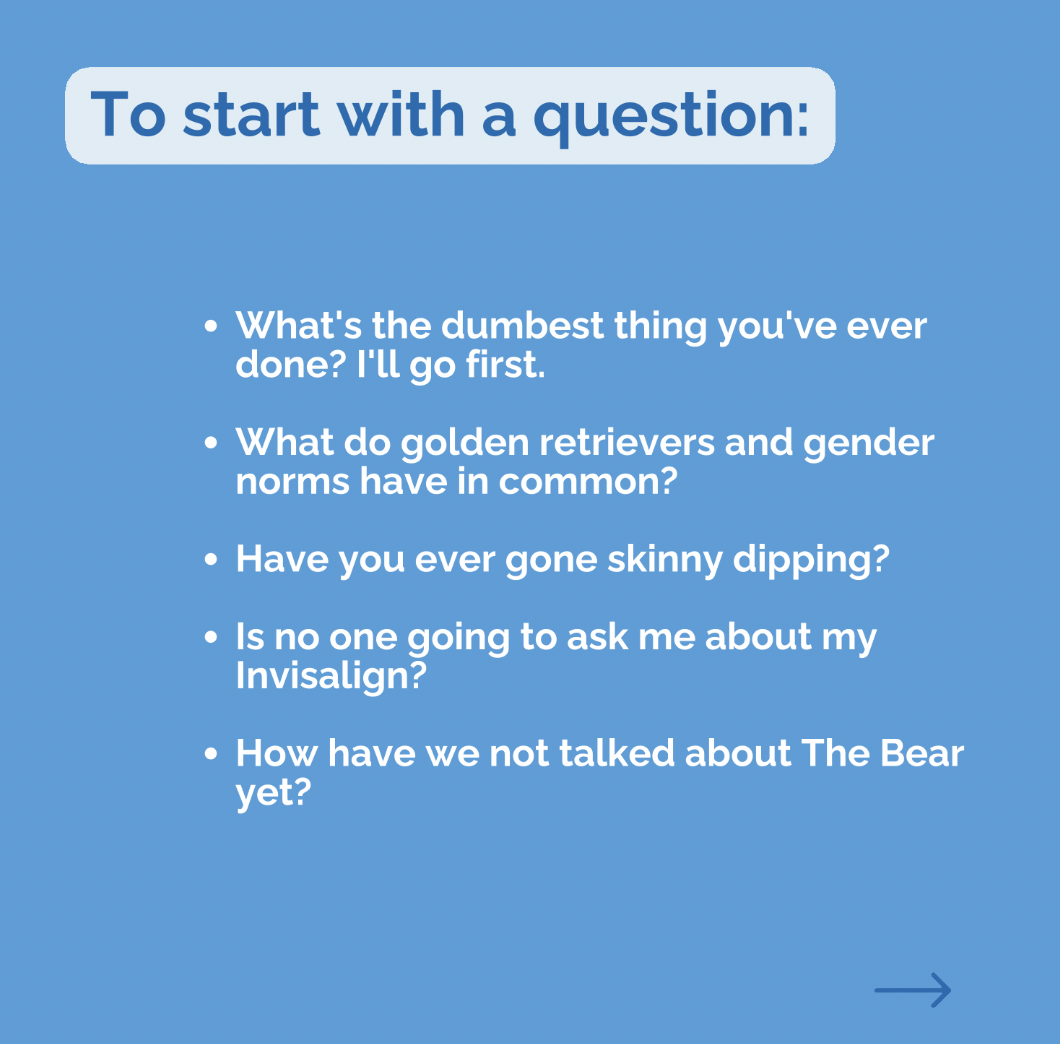 To start with a question:

• What's the dumbest thing you've ever done? I'll go first.

• What do golden retrievers and gender norms have in common?

• Have you ever gone skinny dipping?

• Is no one going to ask me about my Invisalign?

• How have we not talked about The Bear yet?

→